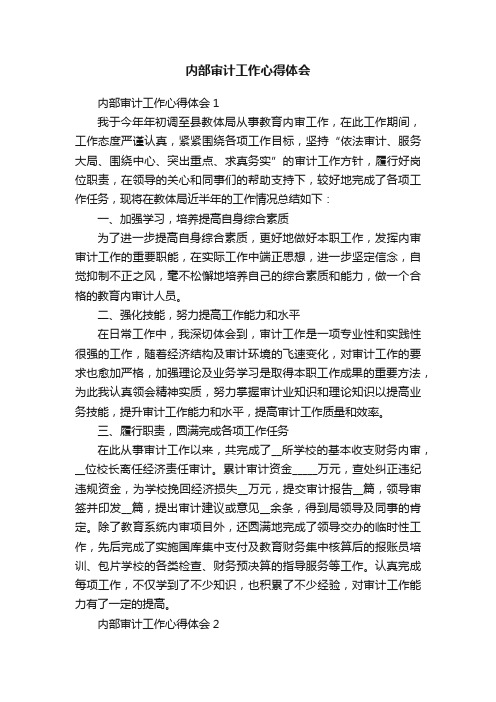 内部审计工作心得体会

内部审计工作心得体会 1

我于今年年初调至县教体局从事教育内审工作，在此工作期间，工作态度严谨认真，紧紧围绕各项工作目标，坚持“依法审计、服务大局、围绕中心、突出重点、求真务实”的审计工作方针，履行好岗位职责，在领导的关心和同事们的帮助支持下，较好地完成了各项工作任务，现将在教体局近半年的工作情况总结如下：

一、加强学习，培养提高自身综合素质

为了进一步提高自身综合素质，更好地做好本职工作，发挥内审审计工作的重要职能，在实际工作中端正思想，进一步坚定信念，自觉抑制不正之风，毫不松懈地培养自己的综合素质和能力，做一个合格的教育内审计人员。

二、强化技能，努力提高工作能力和水平

在日常工作中，我深切体会到，审计工作是一项专业性和实践性很强的工作，随着经济结构及审计环境的飞速变化，对审计工作的要求也愈加严格，加强理论及业务学习是取得本职工作成果的重要方法，为此我认真领会精神实质，努力掌握审计业知识和理论知识以提高业务技能，提升审计工作能力和水平，提高审计工作质量和效率。

三、履行职责，圆满完成各项工作任务

在此从事审计工作以来，共完成了__所学校的基本收支财务内审，__位校长离任经济责任审计。累计审计资金_____万元，查处纠正违纪违规资金，为学校挽回经济损失__万元，提交审计报告__篇，领导审签并印发__篇，提出审计建议或意见__余条，得到局领导及同事的肯定。除了教育系统内审项目外，还圆满地完成了领导交办的临时性工作，先后完成了实施国库集中支付及教育财务集中核算后的报账员培训、包片学校的各类检查、财务预决算的指导服务等工作。认真完成每项工作，不仅学到了不少知识，也积累了不少经验，对审计工作能力有了一定的提高。

内部审计工作心得体会 2